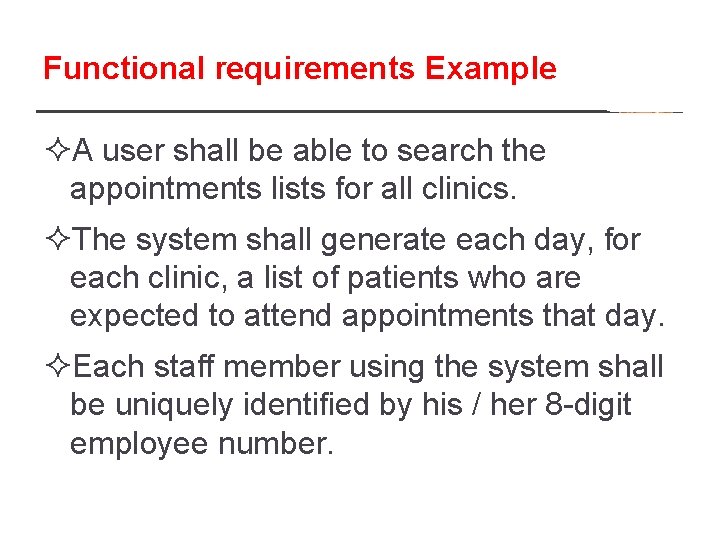 Functional requirements Example

✧A user shall be able to search the appointments lists for all clinics.

✧The system shall generate each day, for each clinic, a list of patients who are expected to attend appointments that day.

✧Each staff member using the system shall be uniquely identified by his / her 8-digit employee number.